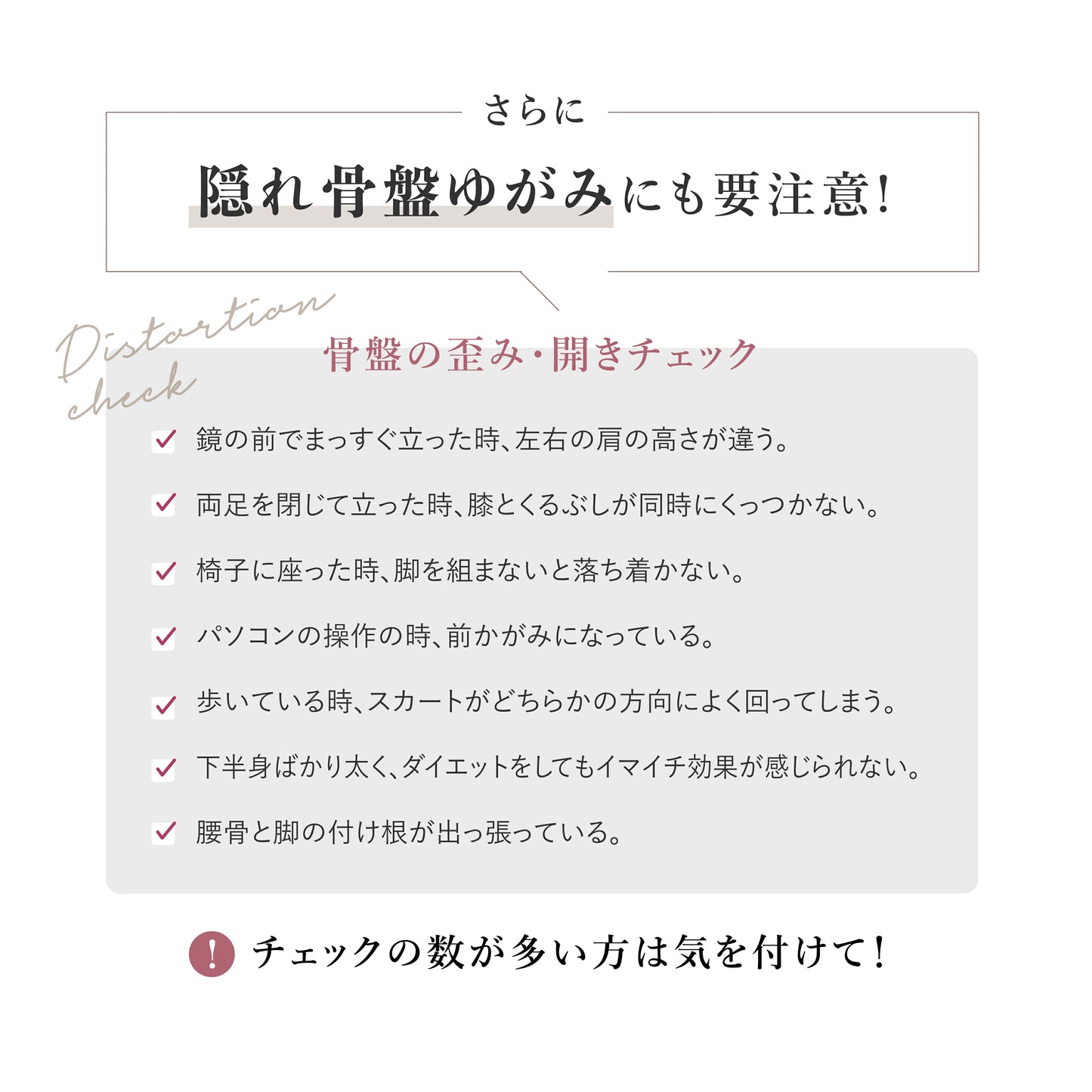 さらに

隠れ骨盤ゆがみにも要注意!

Distortion check

骨盤の歪み・開きチェック

☑ 鏡の前でまっすぐ立った時、左右の肩の高さが違う。

☑ 両足を閉じて立った時、膝とくるぶしが同時にくっつかない。

☑ 椅子に座った時、脚を組まないと落ち着かない。

☑ パソコンの操作の時、前かがみになっている。

☑ 歩いている時、スカートがどちらかの方向によく回ってしまう。

☑ 下半身ばかり太く、ダイエットをしてもイマイチ効果が感じられない。

☑ 腰骨と脚の付け根が出っ張っている。

! チェックの数が多い方は気を付けて!